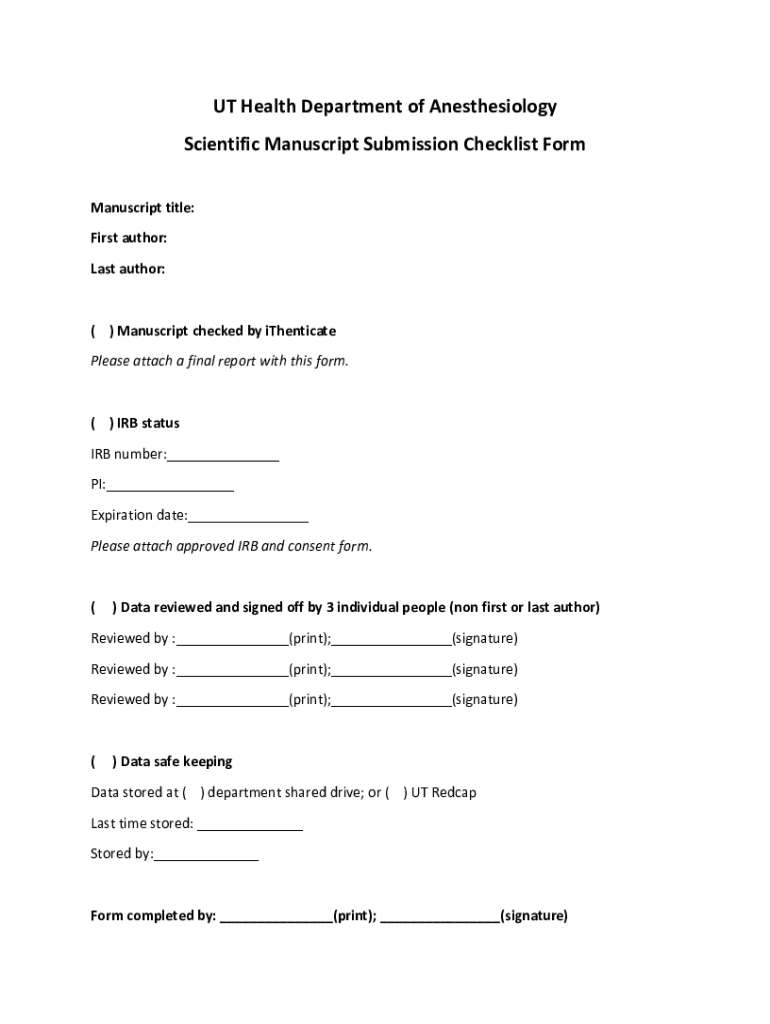 UT Health Department of Anesthesiology

Scientific Manuscript Submission Checklist Form

Manuscript title:

First author:

Last author:

( ) Manuscript checked by iThenticate

Please attach a final report with this form.

( ) IRB status

IRB number:_______________

PI:_________________

Expiration date:________________

Please attach approved IRB and consent form.

( ) Data reviewed and signed off by 3 individual people (non first or last author)

Reviewed by :_______________(print);________________(signature)

Reviewed by :_______________(print);________________(signature)

Reviewed by :_______________(print);________________(signature)

( ) Data safe keeping

Data stored at ( ) department shared drive; or ( ) UT Redcap

Last time stored: ______________

Stored by:______________

Form completed by: _______________(print); ________________(signature)